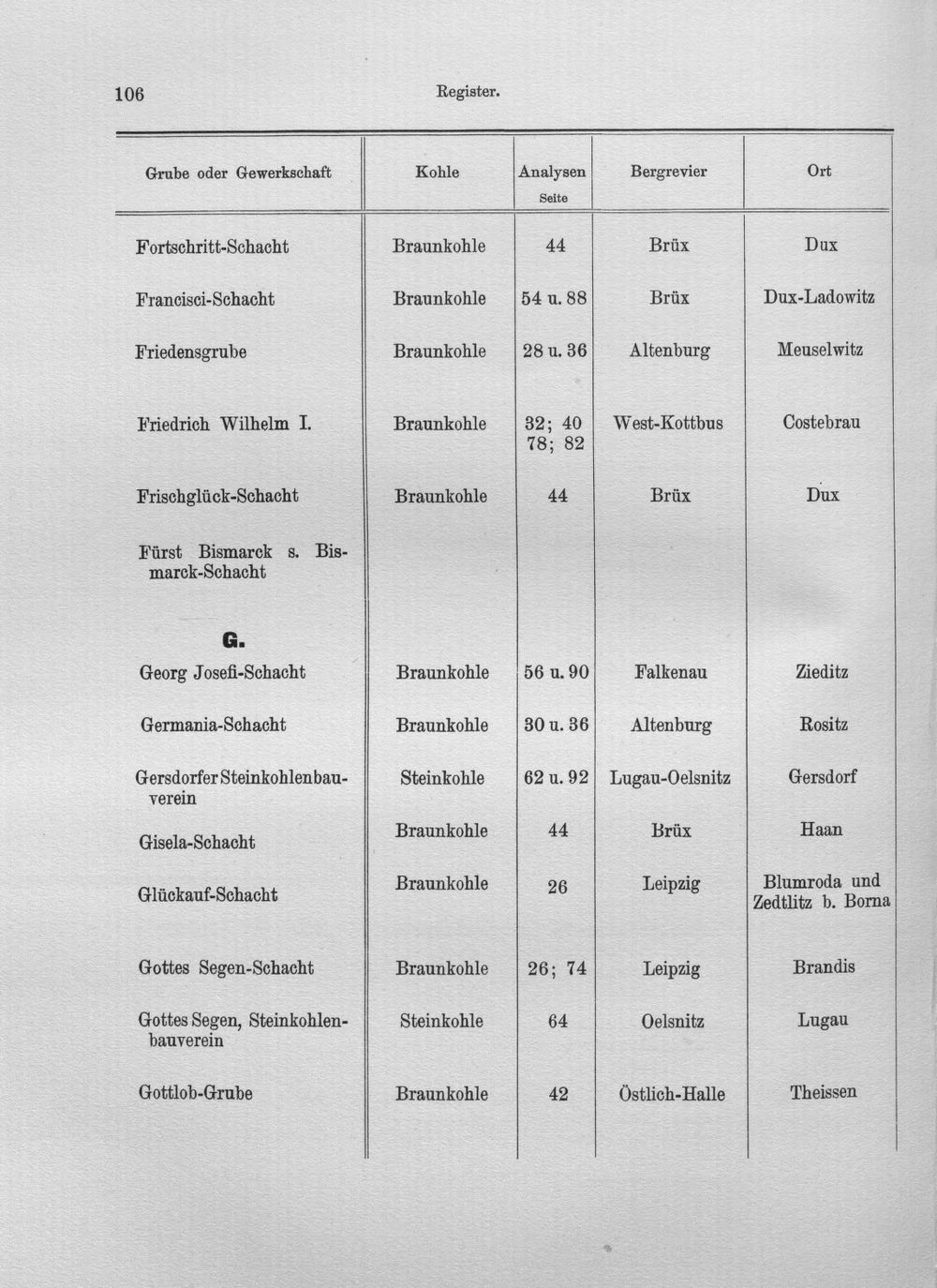 106 Register.

| Grube oder Gewerkschaft | Kohle | Analysen Seite | Bergrevier | Ort |
|---|---|---|---|---|
| Fortschritt-Schacht | Braunkohle | 44 | Brüx | Dux |
| Francisci-Schacht | Braunkohle | 54 u. 88 | Brüx | Dux-Ladowitz |
| Friedensgrube | Braunkohle | 28 u. 36 | Altenburg | Meuselwitz |
| Friedrich Wilhelm I. | Braunkohle | 32; 40 78; 82 | West-Kottbus | Costebrau |
| Frischglück-Schacht | Braunkohle | 44 | Brüx | Dux |
| Fürst Bismarck s. Bismarck-Schacht | | | | |
| G. | | | | |
| Georg Josefi-Schacht | Braunkohle | 56 u. 90 | Falkenau | Zieditz |
| Germania-Schacht | Braunkohle | 30 u. 36 | Altenburg | Rositz |
| Gersdorfer Steinkohlenbauverein | Steinkohle | 62 u. 92 | Lugau-Oelsnitz | Gersdorf |
| Gisela-Schacht | Braunkohle | 44 | Brüx | Haan |
| Glückauf-Schacht | Braunkohle | 26 | Leipzig | Blumroda und Zedtlitz b. Borna |
| Gottes Segen-Schacht | Braunkohle | 26; 74 | Leipzig | Brandis |
| Gottes Segen, Steinkohlenbauverein | Steinkohle | 64 | Oelsnitz | Lugau |
| Gottlob-Grube | Braunkohle | 42 | Östlich-Halle | Theissen |